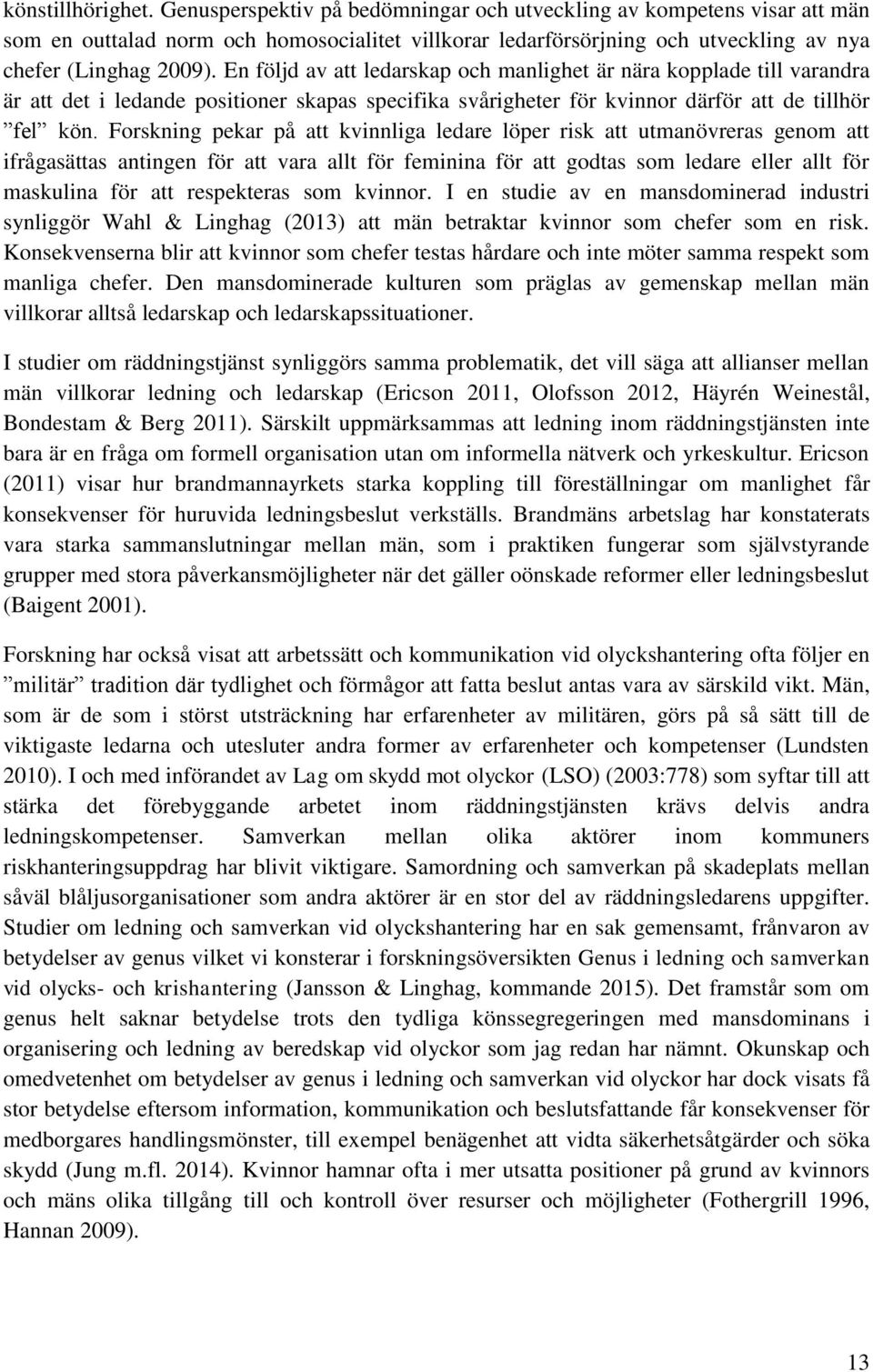 könstillhörighet. Genusperspektiv på bedömningar och utveckling av kompetens visar att män som en outtalad norm och homosocialitet villkorar ledarförsörjning och utveckling av nya chefer (Linghag 2009). En följd av att ledarskap och manlighet är nära kopplade till varandra är att det i ledande positioner skapas specifika svårigheter för kvinnor därför att de tillhör ”fel” kön. Forskning pekar på att kvinnliga ledare löper risk att utmanövreras genom att ifrågasättas antingen för att vara allt för feminina för att godtas som ledare eller allt för maskulina för att respekteras som kvinnor. I en studie av en mansdominerad industri synliggör Wahl & Linghag (2013) att män betraktar kvinnor som chefer som en risk. Konsekvenserna blir att kvinnor som chefer testas hårdare och inte möter samma respekt som manliga chefer. Den mansdominerade kulturen som präglas av gemenskap mellan män villkorar alltså ledarskap och ledarskapssituationer.

I studier om räddningstjänst synliggörs samma problematik, det vill säga att allianser mellan män villkorar ledning och ledarskap (Ericson 2011, Olofsson 2012, Häyrén Weinestål, Bondestam & Berg 2011). Särskilt uppmärksammas att ledning inom räddningstjänsten inte bara är en fråga om formell organisation utan om informella nätverk och yrkeskultur. Ericson (2011) visar hur brandmannayrkets starka koppling till föreställningar om manlighet får konsekvenser för huruvida ledningsbeslut verkställs. Brandmäns arbetslag har konstaterats vara starka sammanslutningar mellan män, som i praktiken fungerar som självstyrande grupper med stora påverkansmöjligheter när det gäller oönskade reformer eller ledningsbeslut (Baigent 2001).

Forskning har också visat att arbetssätt och kommunikation vid olyckshantering ofta följer en ”militär” tradition där tydlighet och förmågor att fatta beslut antas vara av särskild vikt. Män, som är de som i störst utsträckning har erfarenheter av militären, görs på så sätt till de viktigaste ledarna och utesluter andra former av erfarenheter och kompetenser (Lundsten 2010). I och med införandet av Lag om skydd mot olyckor (LSO) (2003:778) som syftar till att stärka det förebyggande arbetet inom räddningstjänsten krävs delvis andra ledningskompetenser. Samverkan mellan olika aktörer inom kommuners riskhanteringsuppdrag har blivit viktigare. Samordning och samverkan på skadeplats mellan såväl blåljusorganisationer som andra aktörer är en stor del av räddningsledarens uppgifter. Studier om ledning och samverkan vid olyckshantering har en sak gemensamt, frånvaron av betydelser av genus vilket vi konsterar i forskningsöversikten Genus i ledning och samverkan vid olycks- och krishantering (Jansson & Linghag, kommande 2015). Det framstår som om genus helt saknar betydelse trots den tydliga könssegregeringen med mansdominans i organisering och ledning av beredskap vid olyckor som jag redan har nämnt. Okunskap och omedvetenhet om betydelser av genus i ledning och samverkan vid olyckor har dock visats få stor betydelse eftersom information, kommunikation och beslutsfattande får konsekvenser för medborgares handlingsmönster, till exempel benägenhet att vidta säkerhetsåtgärder och söka skydd (Jung m.fl. 2014). Kvinnor hamnar ofta i mer utsatta positioner på grund av kvinnors och mäns olika tillgång till och kontroll över resurser och möjligheter (Fothergrill 1996, Hannan 2009).

13